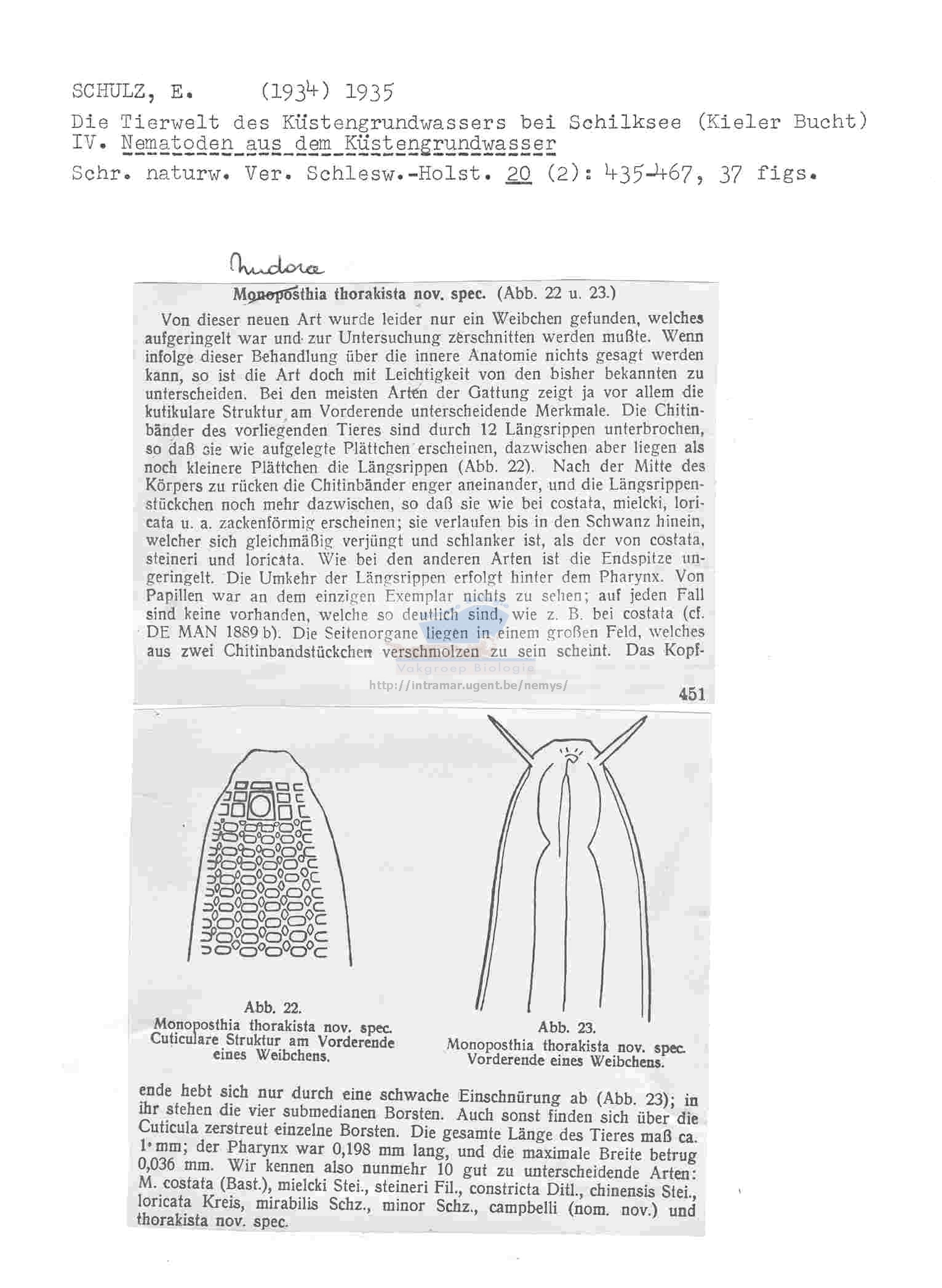 SCHULZ, E. (1934) 1935

Die Tierwelt des Küstengrundwassers bei Schilksee (Kieler Bucht) IV. Nematoden aus dem Küstengrundwasser

Schr. naturw. Ver. Schlesw.-Holst. 20 (2): 435-467, 37 figs.

Nudora

Monoposthia thorakista nov. spec. (Abb. 22 u. 23.)

Von dieser neuen Art wurde leider nur ein Weibchen gefunden, welches aufgeringelt war und zur Untersuchung zerschnitten werden mußte. Wenn infolge dieser Behandlung über die innere Anatomie nichts gesagt werden kann, so ist die Art doch mit Leichtigkeit von den bisher bekannten zu unterscheiden. Bei den meisten Arten der Gattung zeigt ja vor allem die kutikulare Struktur am Vorderende unterscheidende Merkmale. Die Chitinbänder des vorliegenden Tieres sind durch 12 Längsrippen unterbrochen, so daß sie wie aufgelegte Plättchen erscheinen, dazwischen aber liegen als noch kleinere Plättchen die Längsrippen (Abb. 22). Nach der Mitte des Körpers zu rücken die Chitinbänder enger aneinander, und die Längsrippenstückchen noch mehr dazwischen, so daß sie wie bei costata, mielcki, loricata u. a. zackenförmig erscheinen; sie verlaufen bis in den Schwanz hinein, welcher sich gleichmäßig verjüngt und schlanker ist, als der von costata, steineri und loricata. Wie bei den anderen Arten ist die Endspitze ungeringelt. Die Umkehr der Längsrippen erfolgt hinter dem Pharynx. Von Papillen war an dem einzigen Exemplar nichts zu sehen; auf jeden Fall sind keine vorhanden, welche so deutlich sind, wie z. B. bei costata (cf. DE MAN 1889 b). Die Seitenorgane liegen in einem großen Feld, welches aus zwei Chitinbandstückchen verschmolzen zu sein scheint. Das Kopf-

Vakgroep Biologie
http://intramar.ugent.be/nemys/

451

Abb. 22.
Monoposthia thorakista nov. spec.
Cuticulare Struktur am Vorderende eines Weibchens.

Abb. 23.
Monoposthia thorakista nov. spec.
Vorderende eines Weibchens.

ende hebt sich nur durch eine schwache Einschnürung ab (Abb. 23); in ihr stehen die vier submedianen Borsten. Auch sonst finden sich über die Cuticula zerstreut einzelne Borsten. Die gesamte Länge des Tieres maß ca. 1 mm; der Pharynx war 0,198 mm lang, und die maximale Breite betrug 0,036 mm. Wir kennen also nunmehr 10 gut zu unterscheidende Arten: M. costata (Bast.), mielcki Stei., steineri Fil., constricta Ditl., chinensis Stei., loricata Kreis, mirabilis Schz., minor Schz., campbelli (nom. nov.) und thorakista nov. spec.